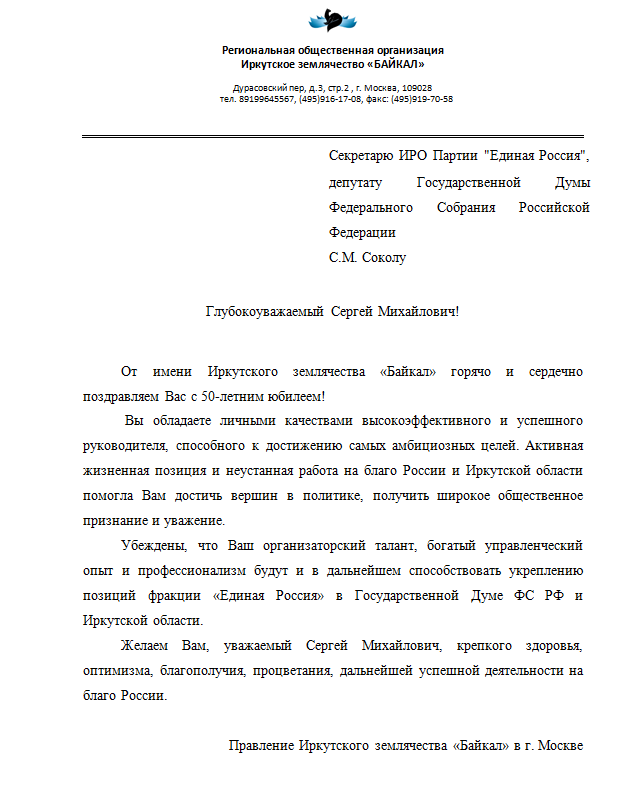 Региональная общественная организация
Иркутское землячество «БАЙКАЛ»

Дурасовский пер, д.3, стр.2 , г. Москва, 109028
тел. 89199645567, (495)916-17-08, факс: (495)919-70-58

Секретарю ИРО Партии "Единая Россия", депутату Государственной Думы Федерального Собрания Российской Федерации
С.М. Соколу

Глубокоуважаемый Сергей Михайлович!

От имени Иркутского землячества «Байкал» горячо и сердечно поздравляем Вас с 50-летним юбилеем!

Вы обладаете личными качествами высокоэффективного и успешного руководителя, способного к достижению самых амбициозных целей. Активная жизненная позиция и неустанная работа на благо России и Иркутской области помогла Вам достичь вершин в политике, получить широкое общественное признание и уважение.

Убеждены, что Ваш организаторский талант, богатый управленческий опыт и профессионализм будут и в дальнейшем способствовать укреплению позиций фракции «Единая Россия» в Государственной Думе ФС РФ и Иркутской области.

Желаем Вам, уважаемый Сергей Михайлович, крепкого здоровья, оптимизма, благополучия, процветания, дальнейшей успешной деятельности на благо России.

Правление Иркутского землячества «Байкал» в г. Москве